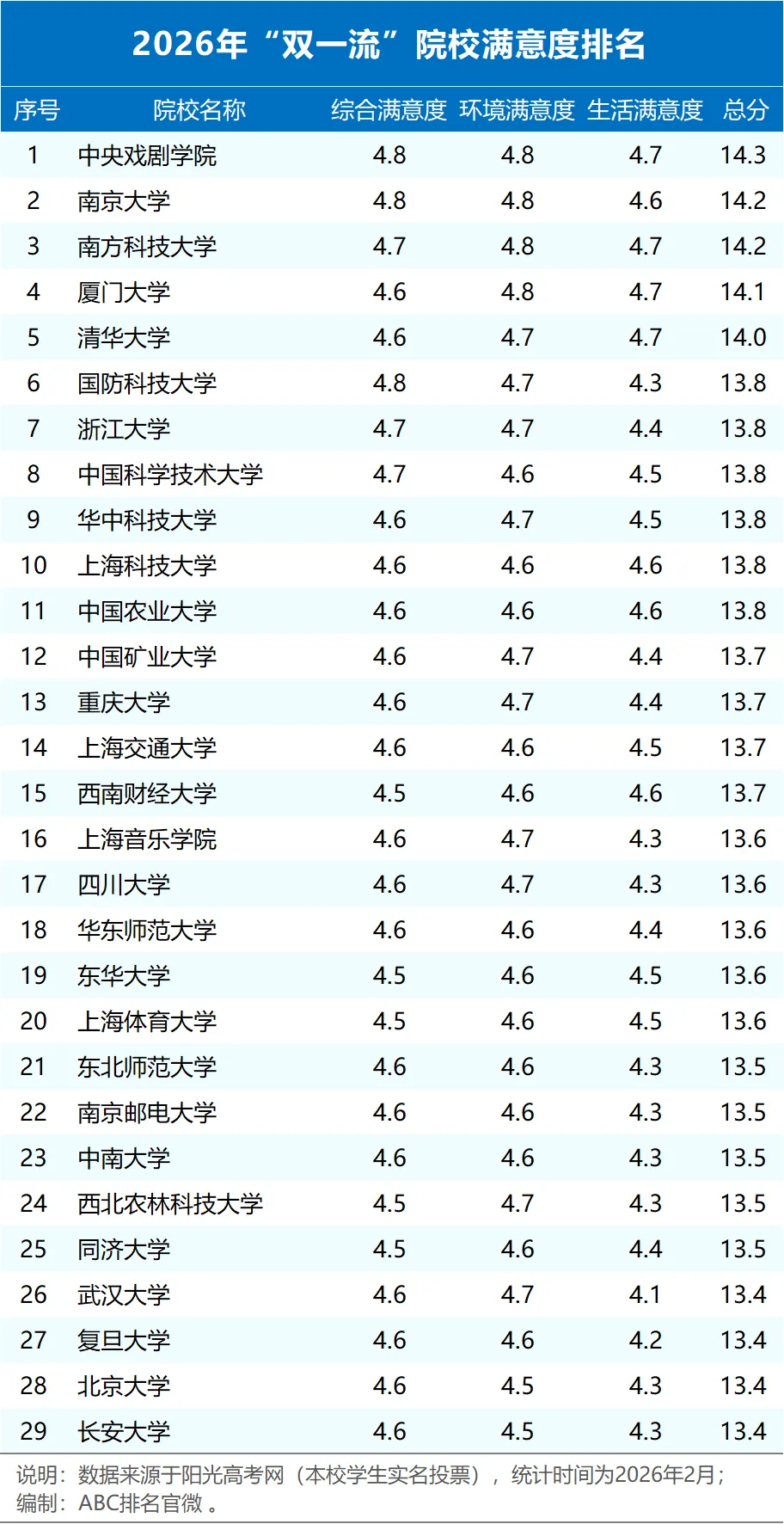 2026年“双一流”院校满意度排名

| 序号 | 院校名称 | 综合满意度 | 环境满意度 | 生活满意度 | 总分 |
|---|---|---|---|---|---|
| 1 | 中央戏剧学院 | 4.8 | 4.8 | 4.7 | 14.3 |
| 2 | 南京大学 | 4.8 | 4.8 | 4.6 | 14.2 |
| 3 | 南方科技大学 | 4.7 | 4.8 | 4.7 | 14.2 |
| 4 | 厦门大学 | 4.6 | 4.8 | 4.7 | 14.1 |
| 5 | 清华大学 | 4.6 | 4.7 | 4.7 | 14.0 |
| 6 | 国防科技大学 | 4.8 | 4.7 | 4.3 | 13.8 |
| 7 | 浙江大学 | 4.7 | 4.7 | 4.4 | 13.8 |
| 8 | 中国科学技术大学 | 4.7 | 4.6 | 4.5 | 13.8 |
| 9 | 华中科技大学 | 4.6 | 4.7 | 4.5 | 13.8 |
| 10 | 上海科技大学 | 4.6 | 4.6 | 4.6 | 13.8 |
| 11 | 中国农业大学 | 4.6 | 4.6 | 4.6 | 13.8 |
| 12 | 中国矿业大学 | 4.6 | 4.7 | 4.4 | 13.7 |
| 13 | 重庆大学 | 4.6 | 4.7 | 4.4 | 13.7 |
| 14 | 上海交通大学 | 4.6 | 4.6 | 4.5 | 13.7 |
| 15 | 西南财经大学 | 4.5 | 4.6 | 4.6 | 13.7 |
| 16 | 上海音乐学院 | 4.6 | 4.7 | 4.3 | 13.6 |
| 17 | 四川大学 | 4.6 | 4.7 | 4.3 | 13.6 |
| 18 | 华东师范大学 | 4.6 | 4.6 | 4.4 | 13.6 |
| 19 | 东华大学 | 4.5 | 4.6 | 4.5 | 13.6 |
| 20 | 上海体育大学 | 4.5 | 4.6 | 4.5 | 13.6 |
| 21 | 东北师范大学 | 4.6 | 4.6 | 4.3 | 13.5 |
| 22 | 南京邮电大学 | 4.6 | 4.6 | 4.3 | 13.5 |
| 23 | 中南大学 | 4.6 | 4.6 | 4.3 | 13.5 |
| 24 | 西北农林科技大学 | 4.5 | 4.7 | 4.3 | 13.5 |
| 25 | 同济大学 | 4.5 | 4.6 | 4.4 | 13.5 |
| 26 | 武汉大学 | 4.6 | 4.7 | 4.1 | 13.4 |
| 27 | 复旦大学 | 4.6 | 4.6 | 4.2 | 13.4 |
| 28 | 北京大学 | 4.6 | 4.5 | 4.3 | 13.4 |
| 29 | 长安大学 | 4.6 | 4.5 | 4.3 | 13.4 |

说明：数据来源于阳光高考网（本校学生实名投票），统计时间为2026年2月；
编制：ABC排名官微。